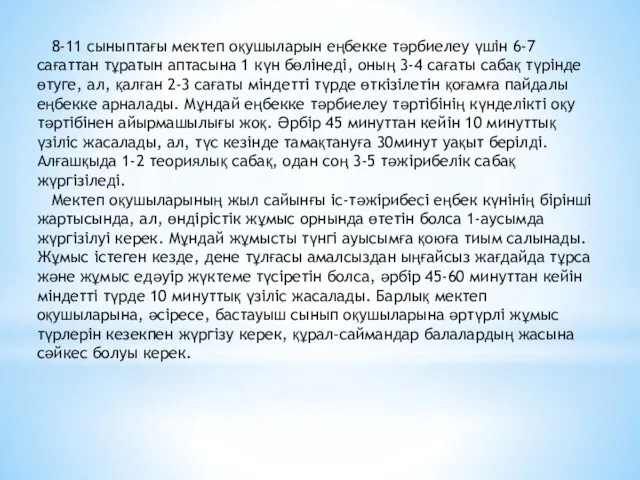 8-11 сыныптағы мектеп оқушыларын еңбекке тәрбиелеу үшін 6-7 сағаттан тұратын аптасына 1 күн бөлінеді, оның 3-4 сағаты сабақ түрінде өтуге, ал, қалған 2-3 сағаты міндетті түрде өткізілетін қоғамға пайдалы еңбекке арналады. Мұндай еңбекке тәрбиелеу тәртібінің күнделікті оқу тәртібінен айырмашылығы жоқ. Әрбір 45 минуттан кейін 10 минуттық үзіліс жасалады, ал, түс кезінде тамақтануға 30минут уақыт берілді. Алғашқыда 1-2 теориялық сабақ, одан соң 3-5 тәжірибелік сабақ жүргізіледі.

Мектеп оқушыларының жыл сайынғы іс-тәжірибесі еңбек күнінің бірінші жартысында, ал, өндірістік жұмыс орнында өтетін болса 1-аусымда жүргізілуі керек. Мұндай жұмысты түнгі ауысымға қоюға тиым салынады. Жұмыс істеген кезде, дене тұлғасы амалсыздан ыңғайсыз жағдайда тұрса және жұмыс едәуір жүктеме түсіретін болса, әрбір 45-60 минуттан кейін міндетті түрде 10 минуттық үзіліс жасалады. Барлық мектеп оқушыларына, әсіресе, бастауыш сынып оқушыларына әртүрлі жұмыс түрлерін кезекпен жүргізу керек, құрал-саймандар балалардың жасына сәйкес болуы керек.